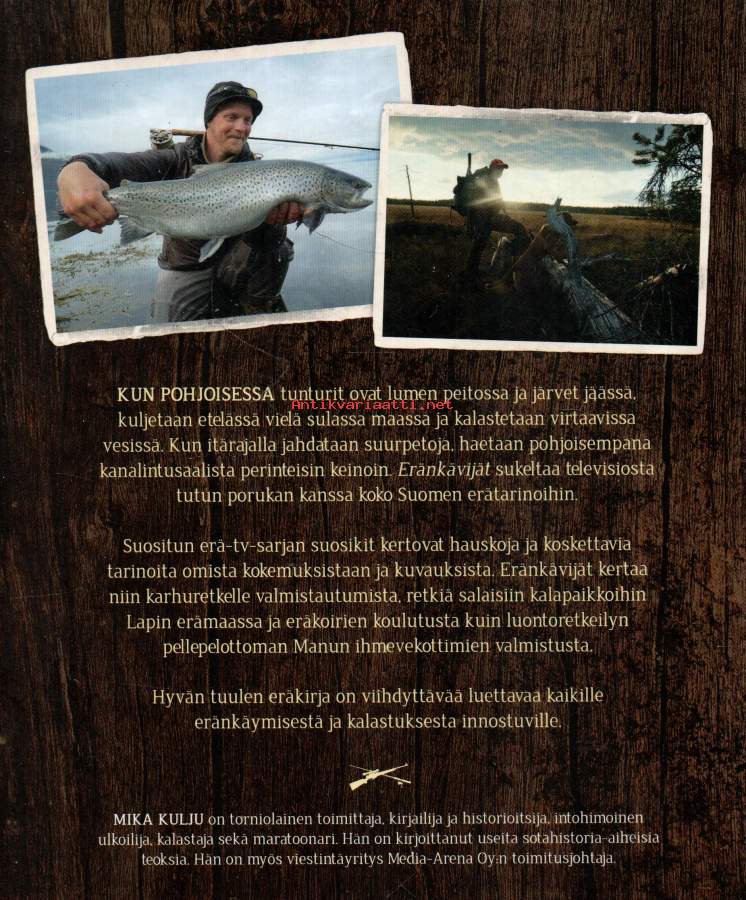 KUN POHJOISESSA tunturit ovat lumen peitossa ja järvet jäässä, kuljetaan etelässä vielä sulassa maassa ja kalastetaan virtaavissa vesissä. Kun itärajalla jahdataan suurpetoja, haetaan pohjoisempana kanalintusaalista perinteisin keinoin. Eränkävijät sukeltaa televisiosta tutun porukan kanssa koko Suomen erätarinoihin.

Antikvariaatti.net

Suositun erä-tv-sarjan suosikit kertovat hauskoja ja koskettavia tarinoita omista kokemuksistaan ja kuvauksista. Eränkävijät kertaa niin karhuretkelle valmistautumista, retkiä salaisiin kalapaikkoihin Lapin erämaassa ja eräkoirien koulutusta kuin luontoretkeilyn pellepelottoman Manun ihmevekottimien valmistusta.

Hyvän tuulen eräkirja on viihdyttävää luettavaa kaikille eränkäymisestä ja kalastuksesta innostuville.

MIKA KULJU on torniolainen toimittaja, kirjailija ja historioitsija, intohimoinen ulkoilija, kalastaja sekä maratoonari. Hän on kirjoittanut useita sotahistoria-aiheisia teoksia. Hän on myös viestintäyritys Media-Arena Oy:n toimitusjohtaja.